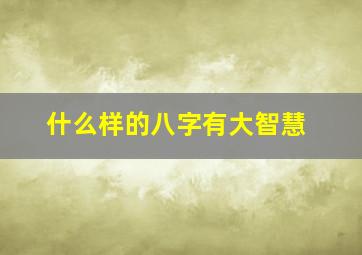 什么样的八字有大智慧